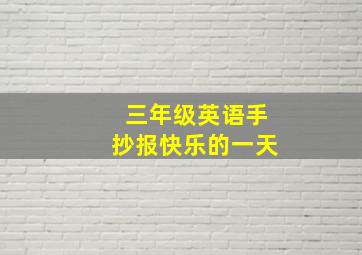 三年级英语手抄报快乐的一天